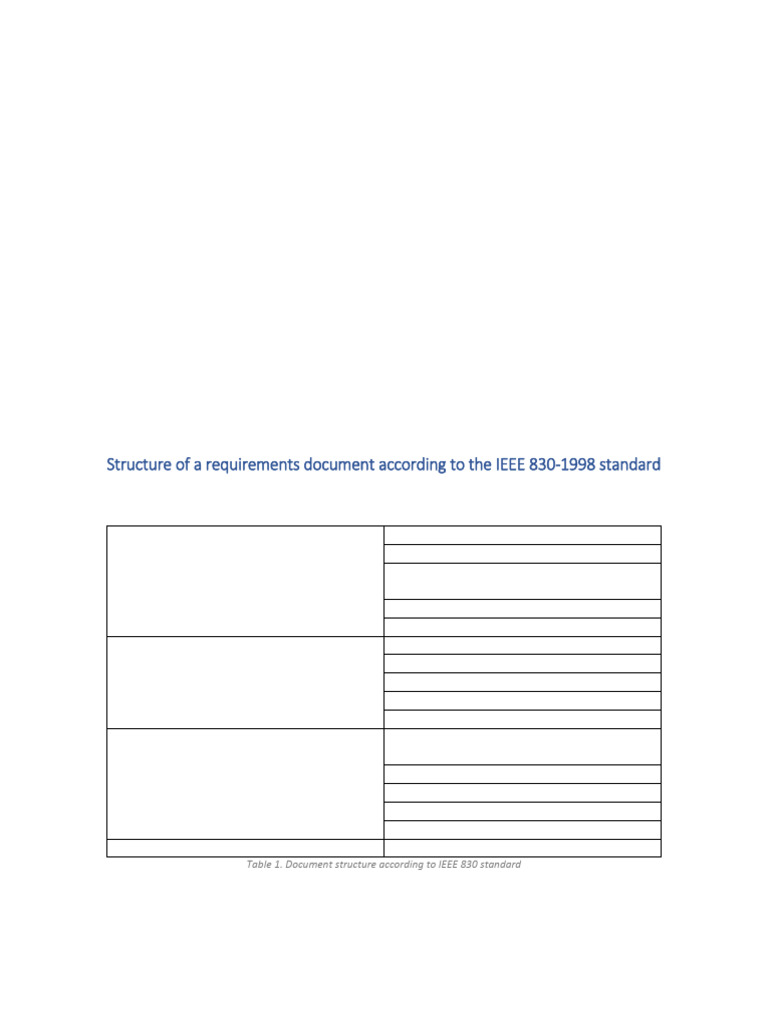 Structure of a requirements document according to the IEEE 830-1998 standard

Table 1. Document structure according to IEEE 830 standard